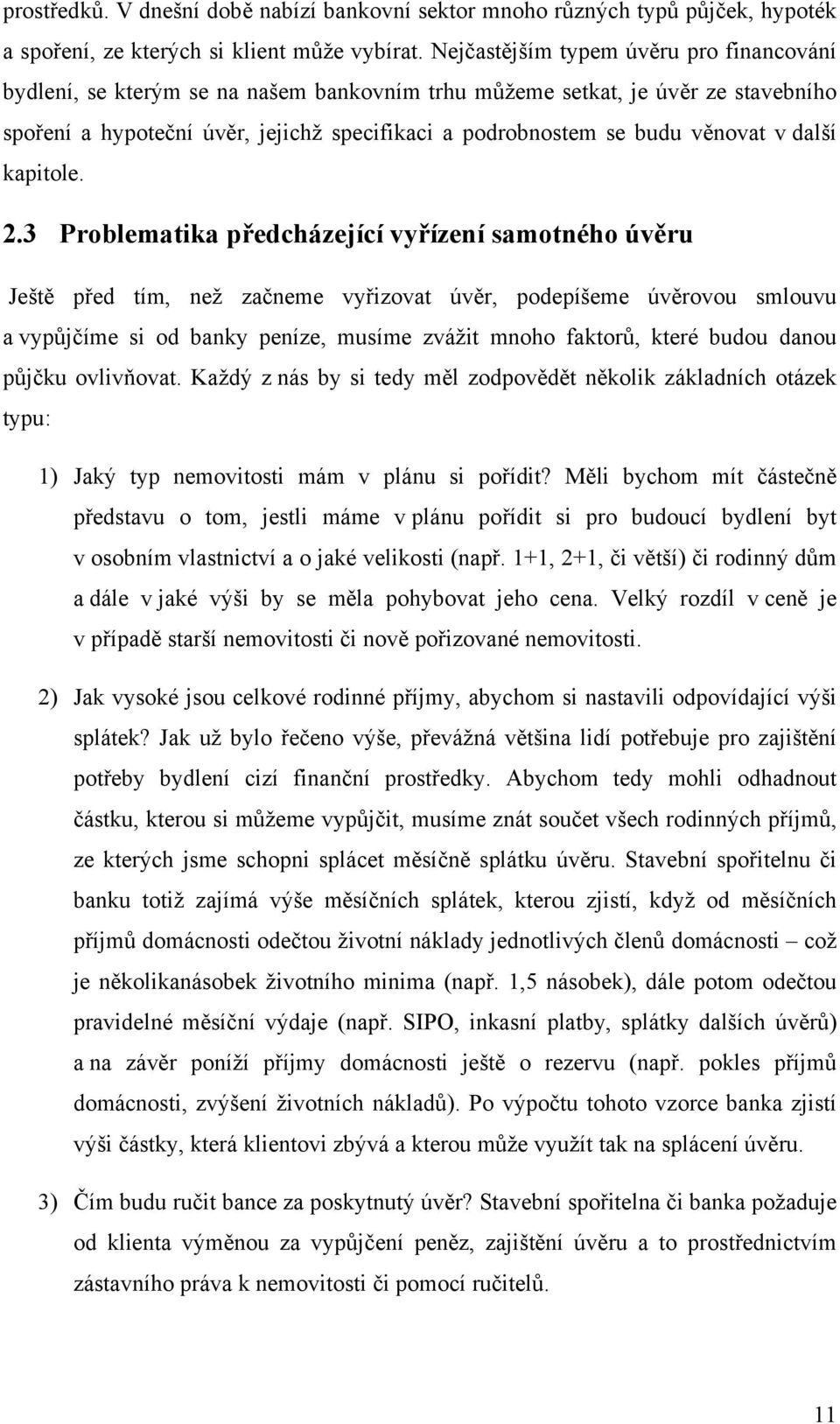 prostředků. V dnešní době nabízí bankovní sektor mnoho různých typů půjček, hypoték a spoření, ze kterých si klient může vybírat. Nejčastějším typem úvěru pro financování bydlení, se kterým se na našem bankovním trhu můžeme setkat, je úvěr ze stavebního spoření a hypoteční úvěr, jejichž specifikaci a podrobnostem se budu věnovat v další kapitole.

2.3 Problematika předcházející vyřízení samotného úvěru

Ještě před tím, než začneme vyřizovat úvěr, podepíšeme úvěrovou smlouvu a vypůjčíme si od banky peníze, musíme zvážit mnoho faktorů, které budou danou půjčku ovlivňovat. Každý z nás by si tedy měl zodpovědět několik základních otázek typu:

1) Jaký typ nemovitosti mám v plánu si pořídit? Měli bychom mít částečně představu o tom, jestli máme v plánu pořídit si pro budoucí bydlení byt v osobním vlastnictví a o jaké velikosti (např. 1+1, 2+1, či větší) či rodinný dům a dále v jaké výši by se měla pohybovat jeho cena. Velký rozdíl v ceně je v případě starší nemovitosti či nově pořizované nemovitosti.

2) Jak vysoké jsou celkové rodinné příjmy, abychom si nastavili odpovídající výši splátek? Jak už bylo řečeno výše, převážná většina lidí potřebuje pro zajištění potřeby bydlení cizí finanční prostředky. Abychom tedy mohli odhadnout částku, kterou si můžeme vypůjčit, musíme znát součet všech rodinných příjmů, ze kterých jsme schopni splácet měsíčně splátku úvěru. Stavební spořitelnu či banku totiž zajímá výše měsíčních splátek, kterou zjistí, když od měsíčních příjmů domácnosti odečtou životní náklady jednotlivých členů domácnosti – což je několikanásobek životního minima (např. 1,5 násobek), dále potom odečtou pravidelné měsíční výdaje (např. SIPO, inkasní platby, splátky dalších úvěrů) a na závěr poníží příjmy domácnosti ještě o rezervu (např. pokles příjmů domácnosti, zvýšení životních nákladů). Po výpočtu tohoto vzorce banka zjistí výši částky, která klientovi zbývá a kterou může využít tak na splácení úvěru.

3) Čím budu ručit bance za poskytnutý úvěr? Stavební spořitelna či banka požaduje od klienta výměnou za vypůjčení peněz, zajištění úvěru a to prostřednictvím zástavního práva k nemovitosti či pomocí ručitelů.

11